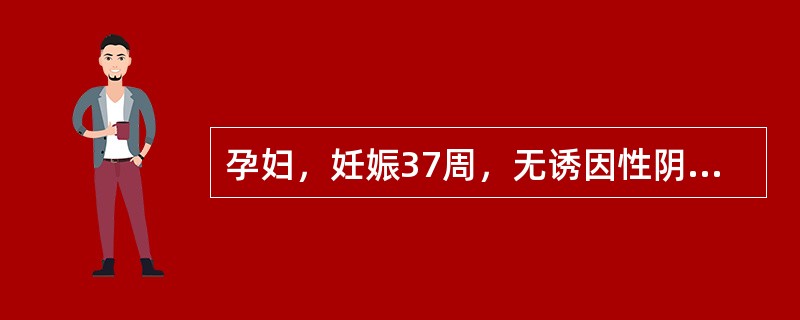 孕妇，妊娠37周，无诱因性阴...